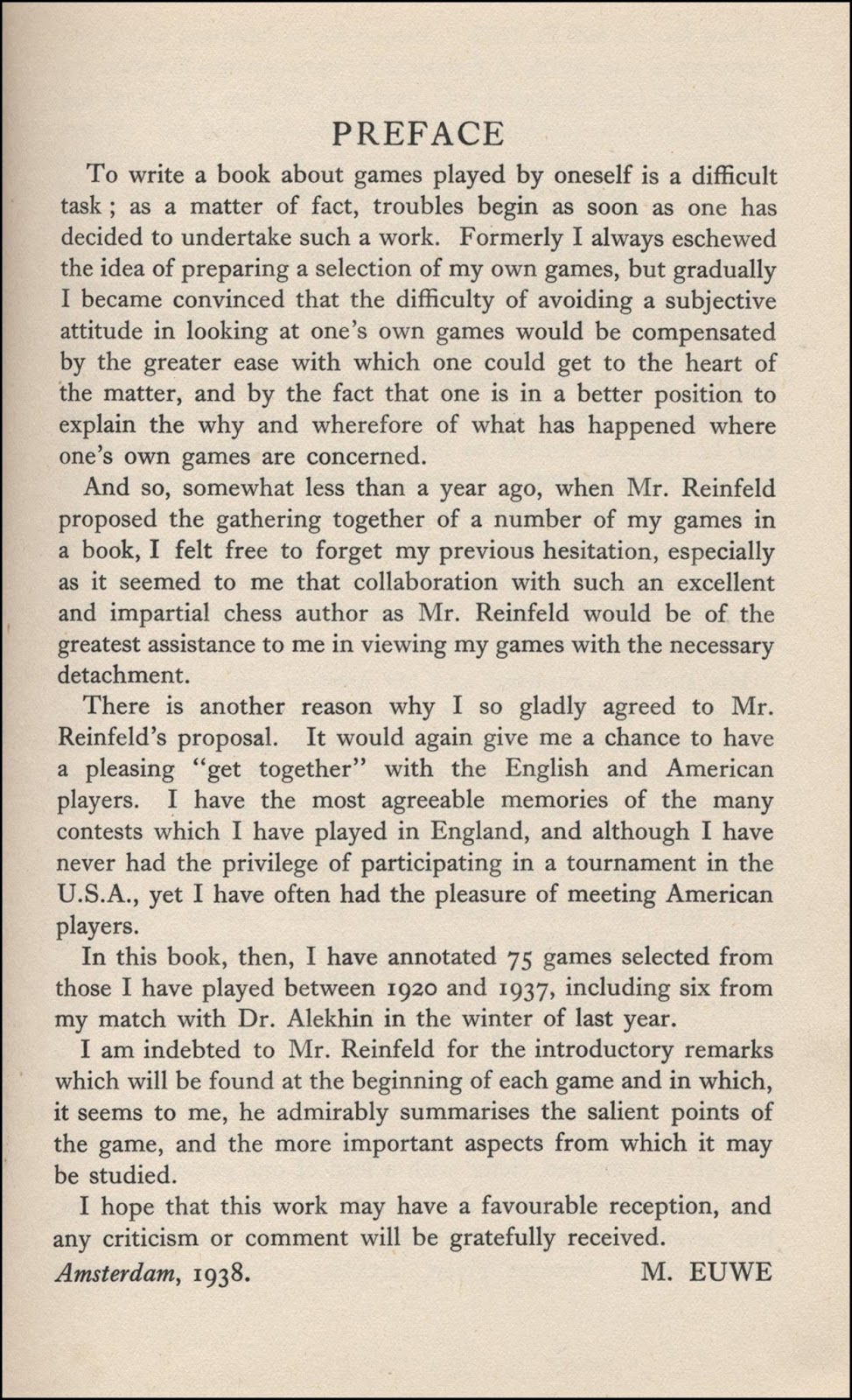 PREFACE

To write a book about games played by oneself is a difficult task ; as a matter of fact, troubles begin as soon as one has decided to undertake such a work. Formerly I always eschewed the idea of preparing a selection of my own games, but gradually I became convinced that the difficulty of avoiding a subjective attitude in looking at one's own games would be compensated by the greater ease with which one could get to the heart of the matter, and by the fact that one is in a better position to explain the why and wherefore of what has happened where one's own games are concerned.

And so, somewhat less than a year ago, when Mr. Reinfeld proposed the gathering together of a number of my games in a book, I felt free to forget my previous hesitation, especially as it seemed to me that collaboration with such an excellent and impartial chess author as Mr. Reinfeld would be of the greatest assistance to me in viewing my games with the necessary detachment.

There is another reason why I so gladly agreed to Mr. Reinfeld's proposal. It would again give me a chance to have a pleasing "get together" with the English and American players. I have the most agreeable memories of the many contests which I have played in England, and although I have never had the privilege of participating in a tournament in the U.S.A., yet I have often had the pleasure of meeting American players.

In this book, then, I have annotated 75 games selected from those I have played between 1920 and 1937, including six from my match with Dr. Alekhin in the winter of last year.

I am indebted to Mr. Reinfeld for the introductory remarks which will be found at the beginning of each game and in which, it seems to me, he admirably summarises the salient points of the game, and the more important aspects from which it may be studied.

I hope that this work may have a favourable reception, and any criticism or comment will be gratefully received.

Amsterdam, 1938. M. EUWE